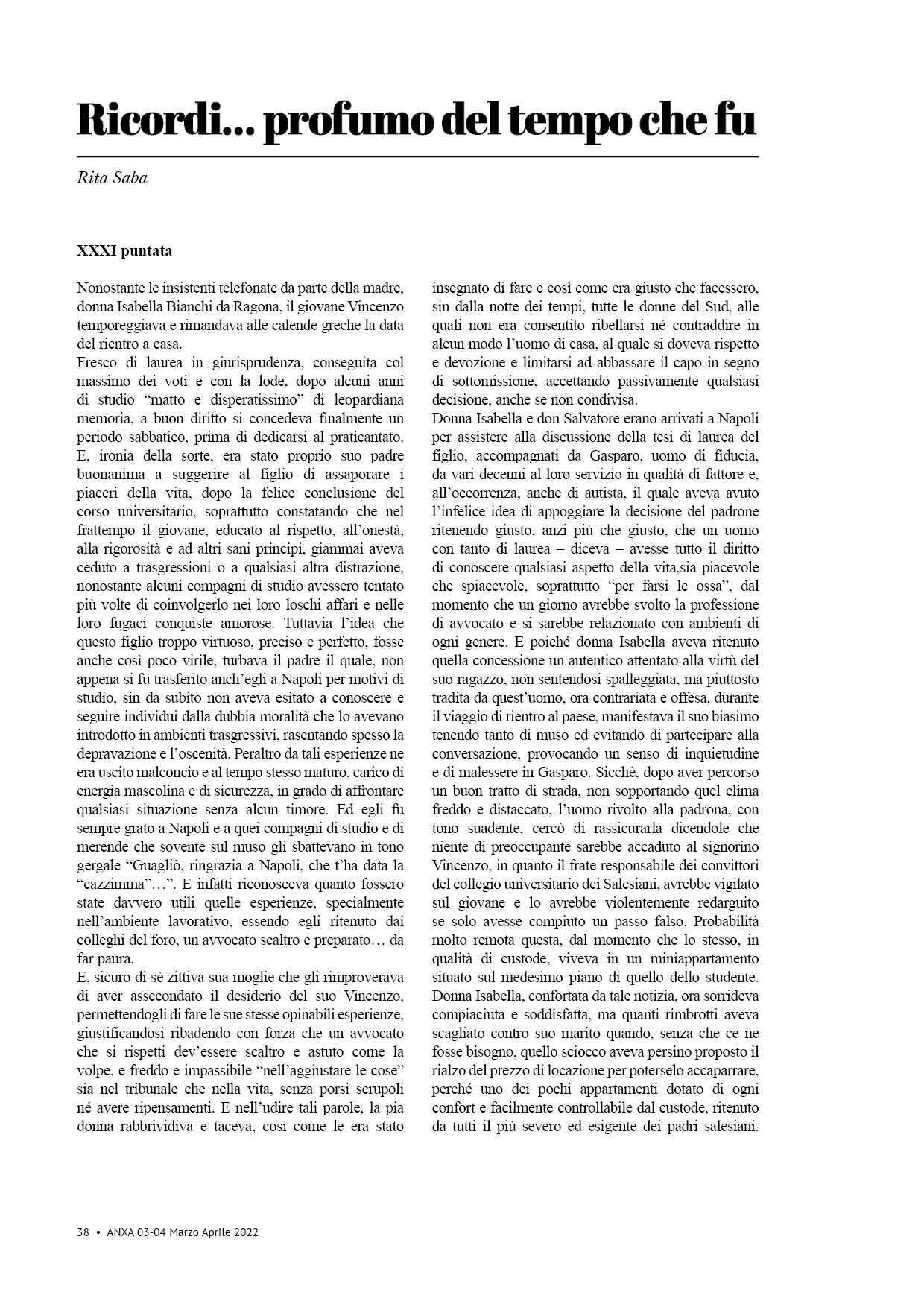 Ricordi... profumo del tempo che fu

Rita Saba

XXXI puntata

Nonostante le insistenti telefonate da parte della madre, donna Isabella Bianchi da Ragona, il giovane Vincenzo temporeggiava e rimandava alle calende greche la data del rientro a casa.
Fresco di laurea in giurisprudenza, conseguita col massimo dei voti e con la lode, dopo alcuni anni di studio “matto e disperatissimo” di leopardiana memoria, a buon diritto si concedeva finalmente un periodo sabbatico, prima di dedicarsi al praticantato. E, ironia della sorte, era stato proprio suo padre buonanima a suggerire al figlio di assaporare i piaceri della vita, dopo la felice conclusione del corso universitario, soprattutto constatando che nel frattempo il giovane, educato al rispetto, all’onestà, alla rigorosità e ad altri sani principi, giammai aveva ceduto a trasgressioni o a qualsiasi altra distrazione, nonostante alcuni compagni di studio avessero tentato più volte di coinvolgerlo nei loro loschi affari e nelle loro fugaci conquiste amorose. Tuttavia l’idea che questo figlio troppo virtuoso, preciso e perfetto, fosse anche così poco virile, turbava il padre il quale, non appena si fu trasferito anch’egli a Napoli per motivi di studio, sin da subito non aveva esitato a conoscere e seguire individui dalla dubbia moralità che lo avevano introdotto in ambienti trasgressivi, rasentando spesso la depravazione e l’oscenità. Peraltro da tali esperienze ne era uscito malconcio e al tempo stesso maturo, carico di energia mascolina e di sicurezza, in grado di affrontare qualsiasi situazione senza alcun timore. Ed egli fu sempre grato a Napoli e a quei compagni di studio e di merende che sovente sul muso gli sbattevano in tono gergale “Guagliò, ringrazia a Napoli, che t’ha data la “cazzimma”…”. E infatti riconosceva quanto fossero state davvero utili quelle esperienze, specialmente nell’ambiente lavorativo, essendo egli ritenuto dai colleghi del foro, un avvocato scaltro e preparato… da far paura.
E, sicuro di sè zittiva sua moglie che gli rimproverava di aver assecondato il desiderio del suo Vincenzo, permettendogli di fare le sue stesse opinabili esperienze, giustificandosi ribadendo con forza che un avvocato che si rispetti dev’essere scaltro e astuto come la volpe, e freddo e impassibile “nell’aggiustare le cose” sia nel tribunale che nella vita, senza porsi scrupoli né avere ripensamenti. E nell’udire tali parole, la pia donna rabbrividiva e taceva, così come le era stato insegnato di fare e così come era giusto che facessero, sin dalla notte dei tempi, tutte le donne del Sud, alle quali non era consentito ribellarsi né contraddire in alcun modo l’uomo di casa, al quale si doveva rispetto e devozione e limitarsi ad abbassare il capo in segno di sottomissione, accettando passivamente qualsiasi decisione, anche se non condivisa.
Donna Isabella e don Salvatore erano arrivati a Napoli per assistere alla discussione della tesi di laurea del figlio, accompagnati da Gasparo, uomo di fiducia, da vari decenni al loro servizio in qualità di fattore e, all’occorrenza, anche di autista, il quale aveva avuto l’infelice idea di appoggiare la decisione del padrone ritenendo giusto, anzi più che giusto, che un uomo con tanto di laurea – diceva – avesse tutto il diritto di conoscere qualsiasi aspetto della vita,sia piacevole che spiacevole, soprattutto “per farsi le ossa”, dal momento che un giorno avrebbe svolto la professione di avvocato e si sarebbe relazionato con ambienti di ogni genere. E poiché donna Isabella aveva ritenuto quella concessione un autentico attentato alla virtù del suo ragazzo, non sentendosi spalleggiata, ma piuttosto tradita da quest’uomo, ora contrariata e offesa, durante il viaggio di rientro al paese, manifestava il suo biasimo tenendo tanto di muso ed evitando di partecipare alla conversazione, provocando un senso di inquietudine e di malessere in Gasparo. Sicchè, dopo aver percorso un buon tratto di strada, non sopportando quel clima freddo e distaccato, l’uomo rivolto alla padrona, con tono suadente, cercò di rassicurarla dicendole che niente di preoccupante sarebbe accaduto al signorino Vincenzo, in quanto il frate responsabile dei convittori del collegio universitario dei Salesiani, avrebbe vigilato sul giovane e lo avrebbe violentemente redarguito se solo avesse compiuto un passo falso. Probabilità molto remota questa, dal momento che lo stesso, in qualità di custode, viveva in un miniappartamento situato sul medesimo piano di quello dello studente. Donna Isabella, confortata da tale notizia, ora sorrideva compiaciuta e soddisfatta, ma quanti rimbrotti aveva scagliato contro suo marito quando, senza che ce ne fosse bisogno, quello sciocco aveva persino proposto il rialzo del prezzo di locazione per poterselo accaparrare, perché uno dei pochi appartamenti dotato di ogni confort e facilmente controllabile dal custode, ritenuto da tutti il più severo ed esigente dei padri salesiani.

38 • ANXA 03-04 Marzo Aprile 2022